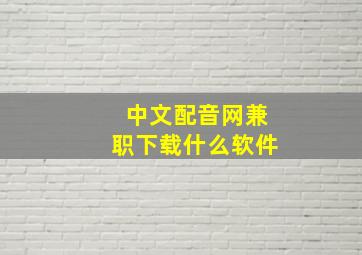 中文配音网兼职下载什么软件